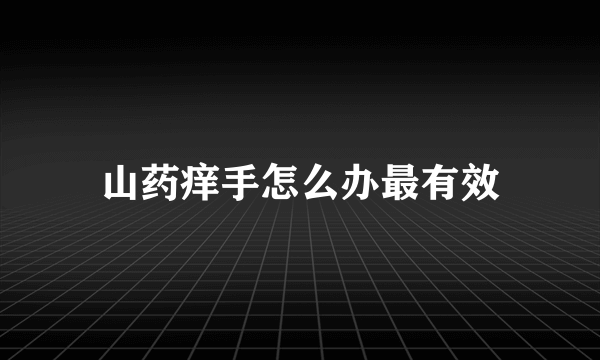 山药痒手怎么办最有效